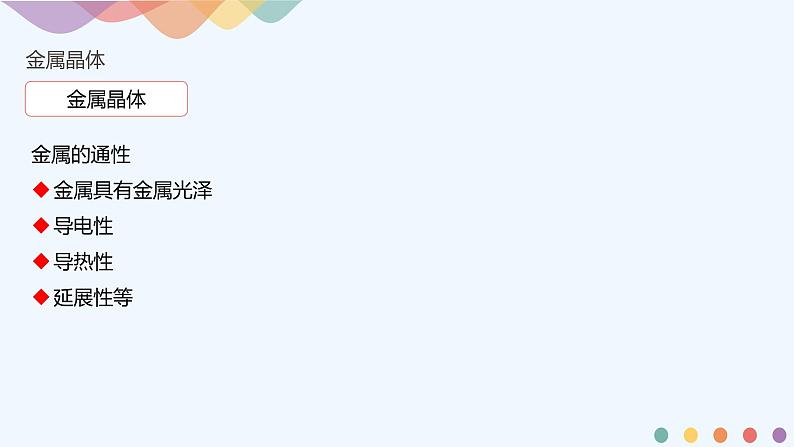 金属晶体

金属晶体

金属的通性

◆ 金属具有金属光泽

◆ 导电性

◆ 导热性

◆ 延展性等